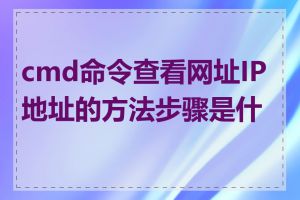 cmd命令查看网址IP地址的方法步骤是什